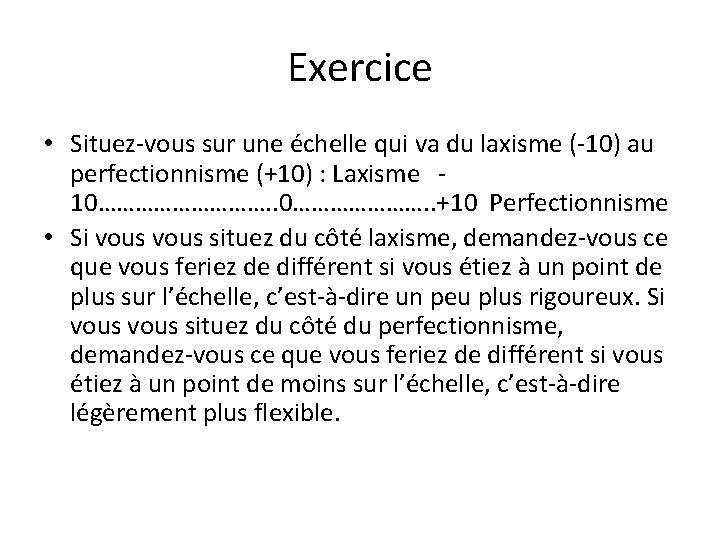 Exercice

• Situez-vous sur une échelle qui va du laxisme (-10) au perfectionnisme (+10) : Laxisme -10……………………….0…………………..+10 Perfectionnisme
• Si vous vous situez du côté laxisme, demandez-vous ce que vous feriez de différent si vous étiez à un point de plus sur l'échelle, c'est-à-dire un peu plus rigoureux. Si vous vous situez du côté du perfectionnisme, demandez-vous ce que vous feriez de différent si vous étiez à un point de moins sur l'échelle, c'est-à-dire légèrement plus flexible.